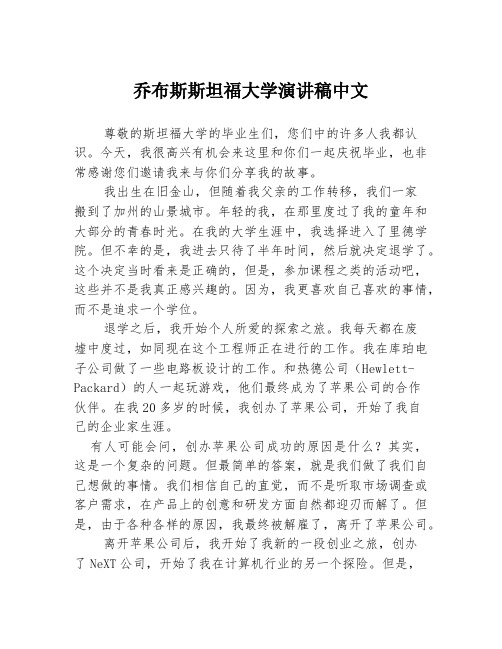 乔布斯斯坦福大学演讲稿中文

尊敬的斯坦福大学的毕业生们，您们中的许多人我都认识。今天，我很高兴有机会来这里和你们一起庆祝毕业，也非常感谢您们邀请我来与你们分享我的故事。

我出生在旧金山，但随着我父亲的工作转移，我们一家搬到了加州的山景城市。年轻的我，在那里度过了我的童年和大部分的青春时光。在我的大学生涯中，我选择进入了里德学院。但不幸的是，我进去只待了半年时间，然后就决定退学了。这个决定当时看来是正确的，但是，参加课程之类的活动吧，这些并不是我真正感兴趣的。因为，我更喜欢自己喜欢的事情，而不是追求一个学位。

退学之后，我开始个人所爱的探索之旅。我每天都在废墟中度过，如同现在这个工程师正在进行的工作。我在库珀电子公司做了一些电路板设计的工作。和热德公司（Hewlett-Packard）的人一起玩游戏，他们最终成为了苹果公司的合作伙伴。在我20多岁的时候，我创办了苹果公司，开始了我自己的企业家生涯。

有人可能会问，创办苹果公司成功的原因是什么？其实，这是一个复杂的问题。但最简单的答案，就是我们做了我们自己想做的事情。我们相信自己的直觉，而不是听取市场调查或客户需求，在产品上的创意和研发方面自然都迎刃而解了。但是，由于各种各样的原因，我最终被解雇了，离开了苹果公司。

离开苹果公司后，我开始了我新的一段创业之旅，创办了NeXT公司，开始了我在计算机行业的另一个探险。但是，